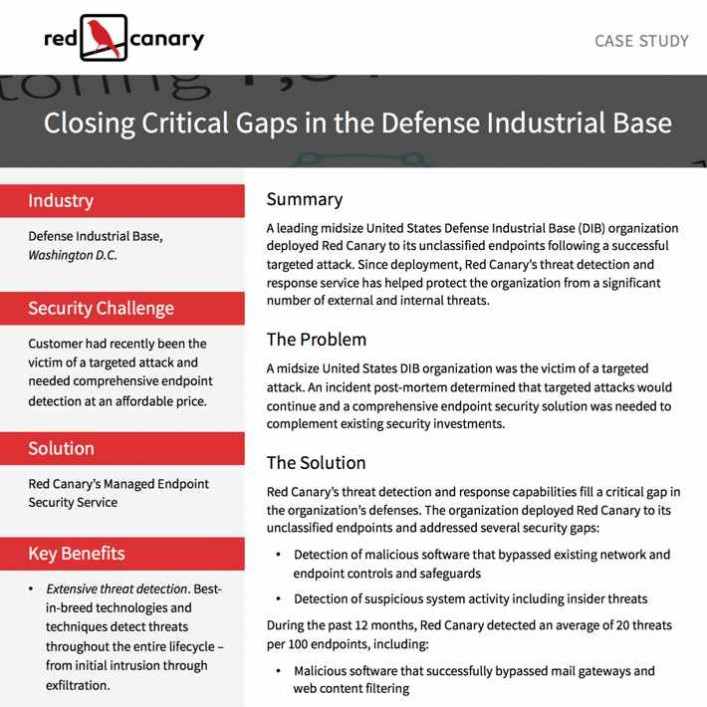 red canary

CASE STUDY

Closing Critical Gaps in the Defense Industrial Base

Industry

Defense Industrial Base, Washington D.C.

Security Challenge

Customer had recently been the victim of a targeted attack and needed comprehensive endpoint detection at an affordable price.

Solution

Red Canary's Managed Endpoint Security Service

Key Benefits

• Extensive threat detection. Best-in-breed technologies and techniques detect threats throughout the entire lifecycle – from initial intrusion through exfiltration.

Summary

A leading midsize United States Defense Industrial Base (DIB) organization deployed Red Canary to its unclassified endpoints following a successful targeted attack. Since deployment, Red Canary's threat detection and response service has helped protect the organization from a significant number of external and internal threats.

The Problem

A midsize United States DIB organization was the victim of a targeted attack. An incident post-mortem determined that targeted attacks would continue and a comprehensive endpoint security solution was needed to complement existing security investments.

The Solution

Red Canary's threat detection and response capabilities fill a critical gap in the organization's defenses. The organization deployed Red Canary to its unclassified endpoints and addressed several security gaps:

• Detection of malicious software that bypassed existing network and endpoint controls and safeguards

• Detection of suspicious system activity including insider threats

During the past 12 months, Red Canary detected an average of 20 threats per 100 endpoints, including:

• Malicious software that successfully bypassed mail gateways and web content filtering